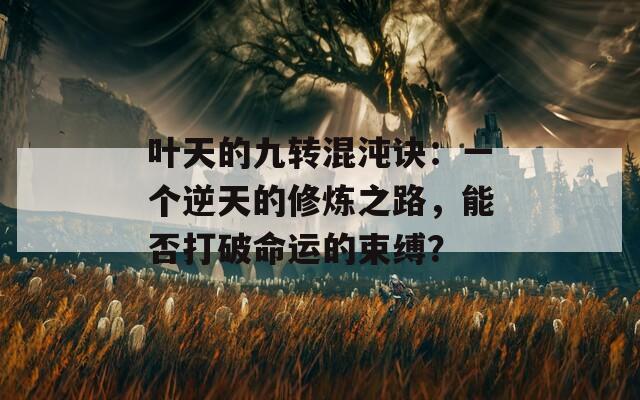 叶天的九转混沌诀：一个逆天的修炼之路，能否打破命运的束缚？